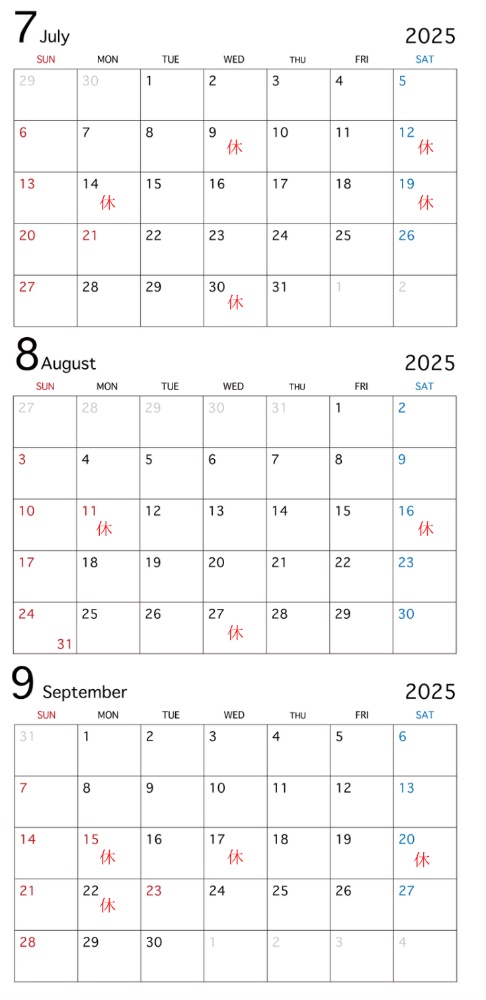 7 July 2025

| SUN | MON | TUE | WED | THU | FRI | SAT |
|---|---|---|---|---|---|---|
| 29 | 30 | 1 | 2 | 3 | 4 | 5 |
| 6 | 7 | 8 | 9 休 | 10 | 11 | 12 休 |
| 13 | 14 休 | 15 | 16 | 17 | 18 | 19 休 |
| 20 | 21 | 22 | 23 | 24 | 25 | 26 |
| 27 | 28 | 29 | 30 休 | 31 | 1 | 2 |

8 August 2025

| SUN | MON | TUE | WED | THU | FRI | SAT |
|---|---|---|---|---|---|---|
| 27 | 28 | 29 | 30 | 31 | 1 | 2 |
| 3 | 4 | 5 | 6 | 7 | 8 | 9 |
| 10 | 11 休 | 12 | 13 | 14 | 15 | 16 休 |
| 17 | 18 | 19 | 20 | 21 | 22 | 23 |
| 24 31 | 25 | 26 | 27 休 | 28 | 29 | 30 |

9 September 2025

| SUN | MON | TUE | WED | THU | FRI | SAT |
|---|---|---|---|---|---|---|
| 31 | 1 | 2 | 3 | 4 | 5 | 6 |
| 7 | 8 | 9 | 10 | 11 | 12 | 13 |
| 14 | 15 休 | 16 | 17 休 | 18 | 19 | 20 休 |
| 21 | 22 休 | 23 | 24 | 25 | 26 | 27 |
| 28 | 29 | 30 | 1 | 2 | 3 | 4 |